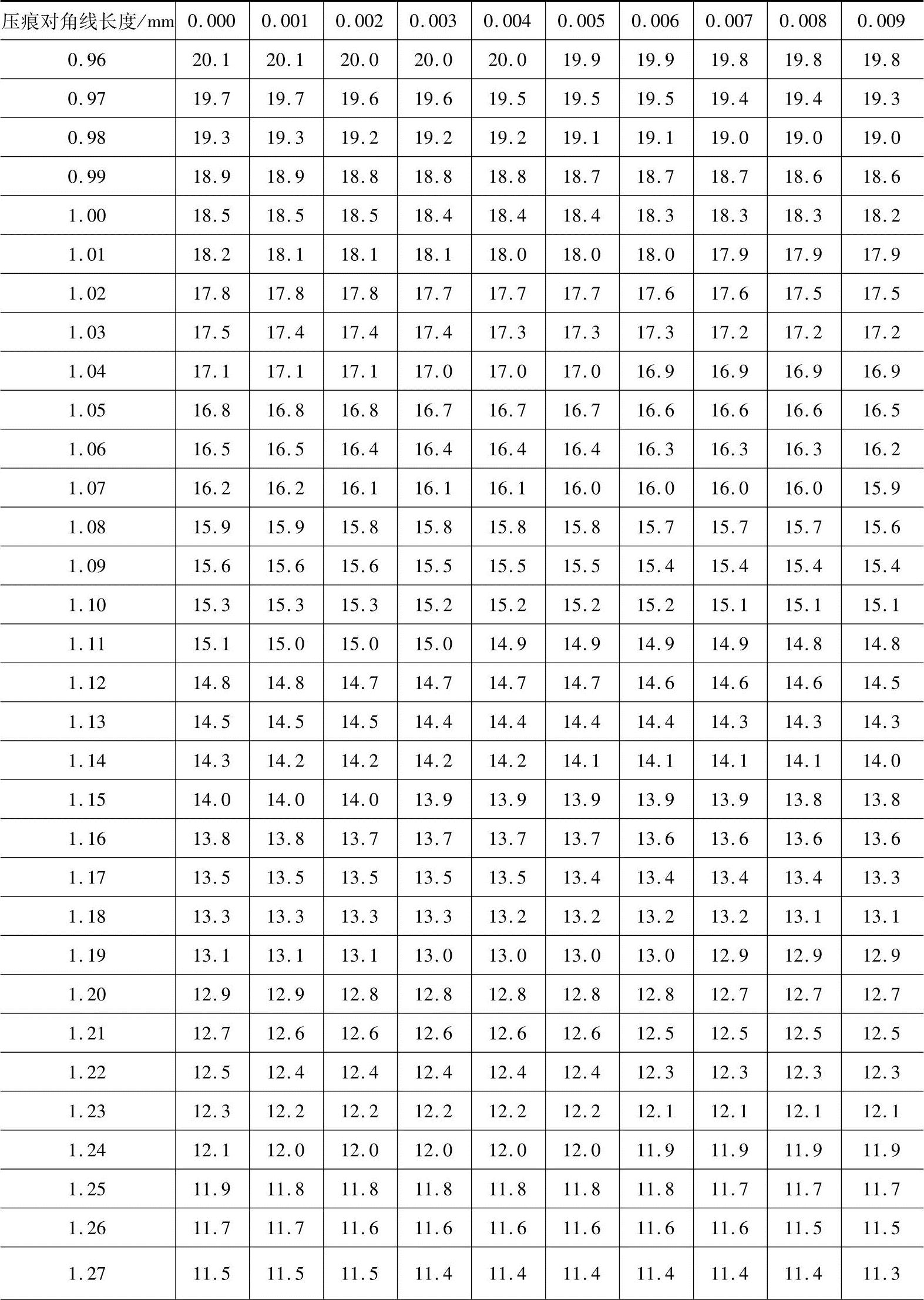 | 压痕对角线长度/mm | 0.000 | 0.001 | 0.002 | 0.003 | 0.004 | 0.005 | 0.006 | 0.007 | 0.008 | 0.009 |
|---|---|---|---|---|---|---|---|---|---|---|
| 0.96 | 20.1 | 20.1 | 20.0 | 20.0 | 20.0 | 19.9 | 19.9 | 19.8 | 19.8 | 19.8 |
| 0.97 | 19.7 | 19.7 | 19.6 | 19.6 | 19.5 | 19.5 | 19.5 | 19.4 | 19.4 | 19.3 |
| 0.98 | 19.3 | 19.3 | 19.2 | 19.2 | 19.2 | 19.1 | 19.1 | 19.0 | 19.0 | 19.0 |
| 0.99 | 18.9 | 18.9 | 18.8 | 18.8 | 18.8 | 18.7 | 18.7 | 18.7 | 18.6 | 18.6 |
| 1.00 | 18.5 | 18.5 | 18.5 | 18.4 | 18.4 | 18.4 | 18.3 | 18.3 | 18.3 | 18.2 |
| 1.01 | 18.2 | 18.1 | 18.1 | 18.1 | 18.0 | 18.0 | 18.0 | 17.9 | 17.9 | 17.9 |
| 1.02 | 17.8 | 17.8 | 17.8 | 17.7 | 17.7 | 17.7 | 17.6 | 17.6 | 17.5 | 17.5 |
| 1.03 | 17.5 | 17.4 | 17.4 | 17.4 | 17.3 | 17.3 | 17.3 | 17.2 | 17.2 | 17.2 |
| 1.04 | 17.1 | 17.1 | 17.1 | 17.0 | 17.0 | 17.0 | 16.9 | 16.9 | 16.9 | 16.9 |
| 1.05 | 16.8 | 16.8 | 16.8 | 16.7 | 16.7 | 16.7 | 16.6 | 16.6 | 16.6 | 16.5 |
| 1.06 | 16.5 | 16.5 | 16.4 | 16.4 | 16.4 | 16.4 | 16.3 | 16.3 | 16.3 | 16.2 |
| 1.07 | 16.2 | 16.2 | 16.1 | 16.1 | 16.1 | 16.0 | 16.0 | 16.0 | 16.0 | 15.9 |
| 1.08 | 15.9 | 15.9 | 15.8 | 15.8 | 15.8 | 15.8 | 15.7 | 15.7 | 15.7 | 15.6 |
| 1.09 | 15.6 | 15.6 | 15.6 | 15.5 | 15.5 | 15.5 | 15.4 | 15.4 | 15.4 | 15.4 |
| 1.10 | 15.3 | 15.3 | 15.3 | 15.2 | 15.2 | 15.2 | 15.2 | 15.1 | 15.1 | 15.1 |
| 1.11 | 15.1 | 15.0 | 15.0 | 15.0 | 14.9 | 14.9 | 14.9 | 14.9 | 14.8 | 14.8 |
| 1.12 | 14.8 | 14.8 | 14.7 | 14.7 | 14.7 | 14.7 | 14.6 | 14.6 | 14.6 | 14.5 |
| 1.13 | 14.5 | 14.5 | 14.5 | 14.4 | 14.4 | 14.4 | 14.4 | 14.3 | 14.3 | 14.3 |
| 1.14 | 14.3 | 14.2 | 14.2 | 14.2 | 14.2 | 14.1 | 14.1 | 14.1 | 14.1 | 14.0 |
| 1.15 | 14.0 | 14.0 | 14.0 | 13.9 | 13.9 | 13.9 | 13.9 | 13.9 | 13.8 | 13.8 |
| 1.16 | 13.8 | 13.8 | 13.7 | 13.7 | 13.7 | 13.7 | 13.6 | 13.6 | 13.6 | 13.6 |
| 1.17 | 13.5 | 13.5 | 13.5 | 13.5 | 13.5 | 13.4 | 13.4 | 13.4 | 13.4 | 13.3 |
| 1.18 | 13.3 | 13.3 | 13.3 | 13.3 | 13.2 | 13.2 | 13.2 | 13.2 | 13.1 | 13.1 |
| 1.19 | 13.1 | 13.1 | 13.1 | 13.0 | 13.0 | 13.0 | 13.0 | 12.9 | 12.9 | 12.9 |
| 1.20 | 12.9 | 12.9 | 12.8 | 12.8 | 12.8 | 12.8 | 12.8 | 12.7 | 12.7 | 12.7 |
| 1.21 | 12.7 | 12.6 | 12.6 | 12.6 | 12.6 | 12.6 | 12.5 | 12.5 | 12.5 | 12.5 |
| 1.22 | 12.5 | 12.4 | 12.4 | 12.4 | 12.4 | 12.4 | 12.3 | 12.3 | 12.3 | 12.3 |
| 1.23 | 12.3 | 12.2 | 12.2 | 12.2 | 12.2 | 12.2 | 12.1 | 12.1 | 12.1 | 12.1 |
| 1.24 | 12.1 | 12.0 | 12.0 | 12.0 | 12.0 | 12.0 | 11.9 | 11.9 | 11.9 | 11.9 |
| 1.25 | 11.9 | 11.8 | 11.8 | 11.8 | 11.8 | 11.8 | 11.8 | 11.7 | 11.7 | 11.7 |
| 1.26 | 11.7 | 11.7 | 11.6 | 11.6 | 11.6 | 11.6 | 11.6 | 11.6 | 11.5 | 11.5 |
| 1.27 | 11.5 | 11.5 | 11.5 | 11.4 | 11.4 | 11.4 | 11.4 | 11.4 | 11.4 | 11.3 |